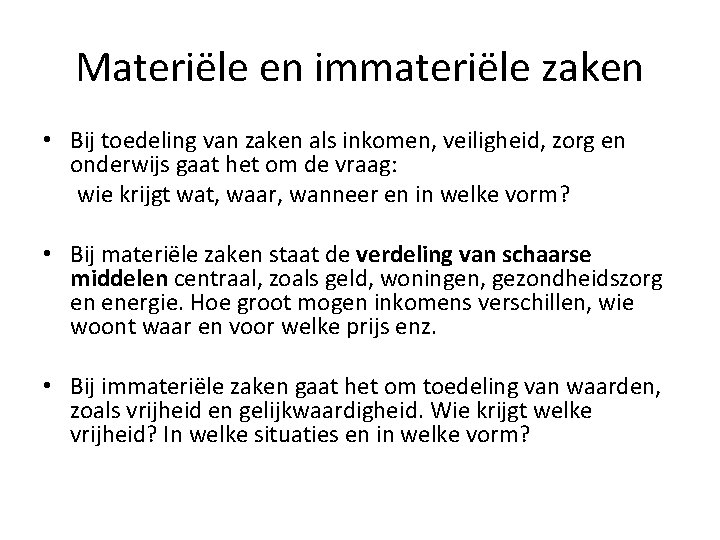 Materiële en immateriële zaken

• Bij toedeling van zaken als inkomen, veiligheid, zorg en onderwijs gaat het om de vraag:

wie krijgt wat, waar, wanneer en in welke vorm?

• Bij materiële zaken staat de verdeling van schaarse middelen centraal, zoals geld, woningen, gezondheidszorg en energie. Hoe groot mogen inkomens verschillen, wie woont waar en voor welke prijs enz.

• Bij immateriële zaken gaat het om toedeling van waarden, zoals vrijheid en gelijkwaardigheid. Wie krijgt welke vrijheid? In welke situaties en in welke vorm?